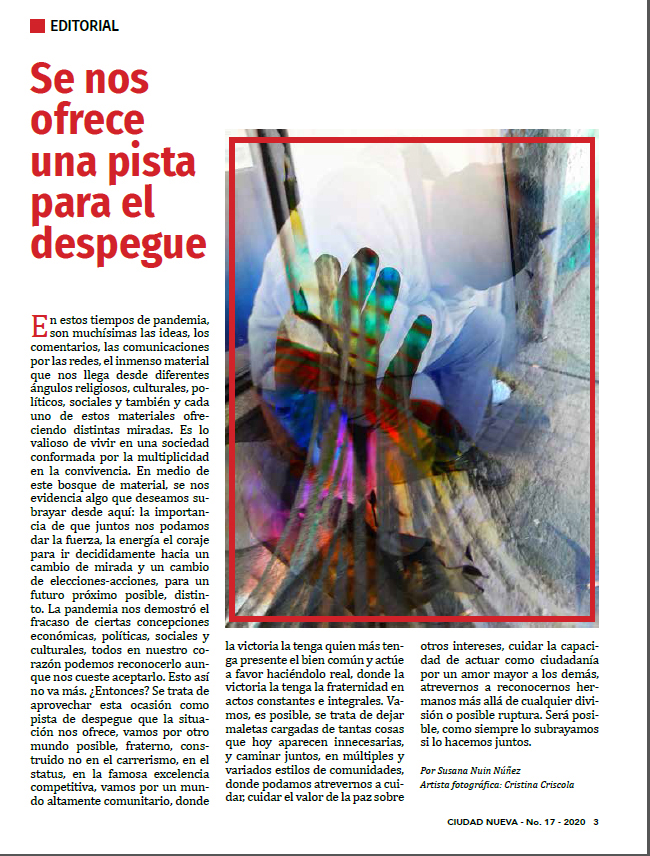 EDITORIAL

Se nos ofrece una pista para el despegue

En estos tiempos de pandemia, son muchísimas las ideas, los comentarios, las comunicaciones por las redes, el inmenso material que nos llega desde diferentes ángulos religiosos, culturales, políticos, sociales y también y cada uno de estos materiales ofreciendo distintas miradas. Es lo valioso de vivir en una sociedad conformada por la multiplicidad en la convivencia. En medio de este bosque de material, se nos evidencia algo que deseamos subrayar desde aquí: la importancia de que juntos nos podamos dar la fuerza, la energía el coraje para ir decididamente hacia un cambio de mirada y un cambio de elecciones-acciones, para un futuro próximo posible, distinto. La pandemia nos demostró el fracaso de ciertas concepciones económicas, políticas, sociales y culturales, todos en nuestro corazón podemos reconocerlo aunque nos cueste aceptarlo. Esto así no va más. ¿Entonces? Se trata de aprovechar esta ocasión como pista de despegue que la situación nos ofrece, vamos por otro mundo posible, fraterno, construido no en el carrerismo, en el status, en la famosa excelencia competitiva, vamos por un mundo altamente comunitario, donde la victoria la tenga quien más tenga presente el bien común y actúe a favor haciéndolo real, donde la victoria la tenga la fraternidad en actos constantes e integrales. Vamos, es posible, se trata de dejar maletas cargadas de tantas cosas que hoy aparecen innecesarias, y caminar juntos, en múltiples y variados estilos de comunidades, donde podamos atrevernos a cuidar, cuidar el valor de la paz sobre otros intereses, cuidar la capacidad de actuar como ciudadanía por un amor mayor a los demás, atrevernos a reconocernos hermanos más allá de cualquier división o posible ruptura. Será posible, como siempre lo subrayamos si lo hacemos juntos.

Por Susana Nuin Núñez
Artista fotográfica: Cristina Criscola

CIUDAD NUEVA - No. 17 - 2020 3